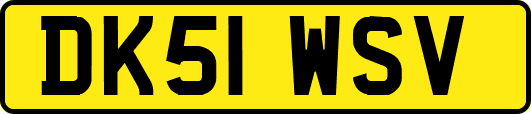 DK51 WSV